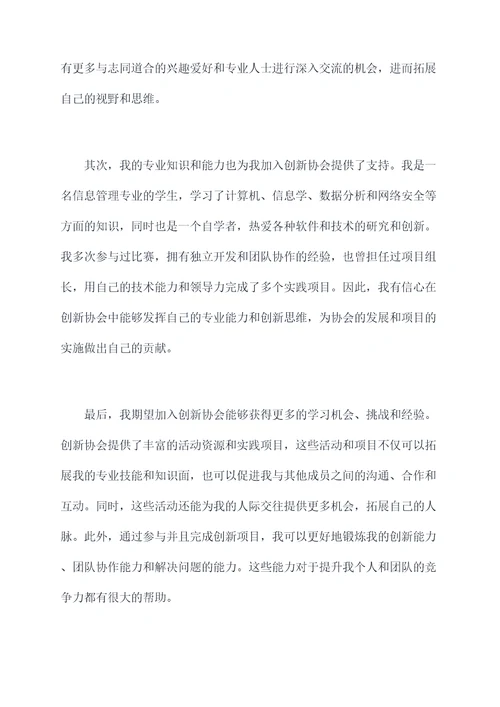 有更多与志同道合的兴趣爱好和专业人士进行深入交流的机会，进而拓展自己的视野和思维。

其次，我的专业知识和能力也为我加入创新协会提供了支持。我是一名信息管理专业的学生，学习了计算机、信息学、数据分析和网络安全等方面的知识，同时也是一个自学者，热爱各种软件和技术的研究和创新。我多次参与过比赛，拥有独立开发和团队协作的经验，也曾担任过项目组长，用自己的技术能力和领导力完成了多个实践项目。因此，我有信心在创新协会中能够发挥自己的专业能力和创新思维，为协会的发展和项目的实施做出自己的贡献。

最后，我期望加入创新协会能够获得更多的学习机会、挑战和经验。创新协会提供了丰富的活动资源和实践项目，这些活动和项目不仅可以拓展我的专业技能和知识面，也可以促进我与其他成员之间的沟通、合作和互动。同时，这些活动还能为我的人际交往提供更多机会，拓展自己的人脉。此外，通过参与并且完成创新项目，我可以更好地锻炼我的创新能力、团队协作能力和解决问题的能力。这些能力对于提升我个人和团队的竞争力都有很大的帮助。